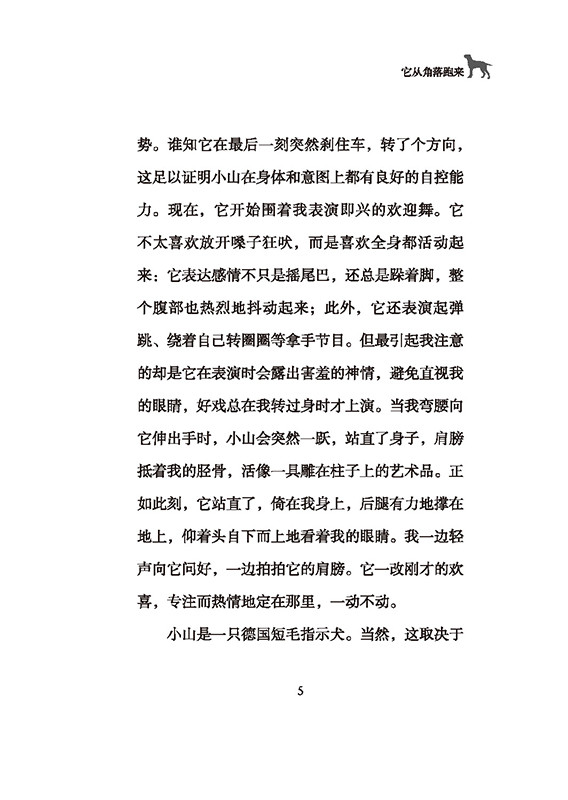 它从角落跑来

势。谁知它在最后一刻突然刹住车，转了个方向，这足以证明小山在身体和意图上都有良好的自控能力。现在，它开始围着我表演即兴的欢迎舞。它不太喜欢放开嗓子狂吠，而是喜欢全身都活动起来：它表达感情不只是摇尾巴，还总是跺着脚，整个腹部也热烈地抖动起来；此外，它还表演起弹跳、绕着自己转圈圈等拿手节目。但最引起我注意的却是它在表演时会露出害羞的神情，避免直视我的眼睛，好戏总在我转过身时才上演。当我弯腰向它伸出手时，小山会突然一跃，站直了身子，肩膀抵着我的胫骨，活像一具雕在柱子上的艺术品。正如此刻，它站直了，倚在我身上，后腿有力地撑在地上，仰着头自下而上地看着我的眼睛。我一边轻声向它问好，一边拍拍它的肩膀。它一改刚才的欢喜，专注而热情地定在那里，一动不动。

小山是一只德国短毛指示犬。当然，这取决于

5